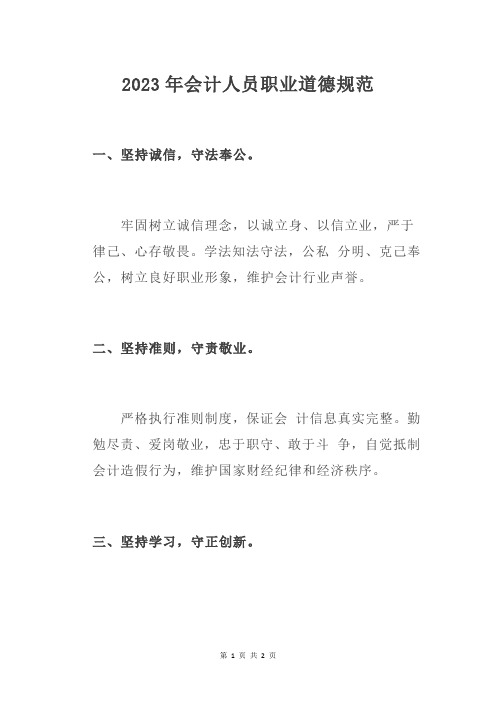 2023年会计人员职业道德规范

一、坚持诚信，守法奉公。

牢固树立诚信理念，以诚立身、以信立业，严于律己、心存敬畏。学法知法守法，公私 分明、克己奉公，树立良好职业形象，维护会计行业声誉。

二、坚持准则，守责敬业。

严格执行准则制度，保证会 计信息真实完整。勤勉尽责、爱岗敬业，忠于职守、敢于斗 争，自觉抵制会计造假行为，维护国家财经纪律和经济秩序。

三、坚持学习，守正创新。

第 1 页 共 2 页